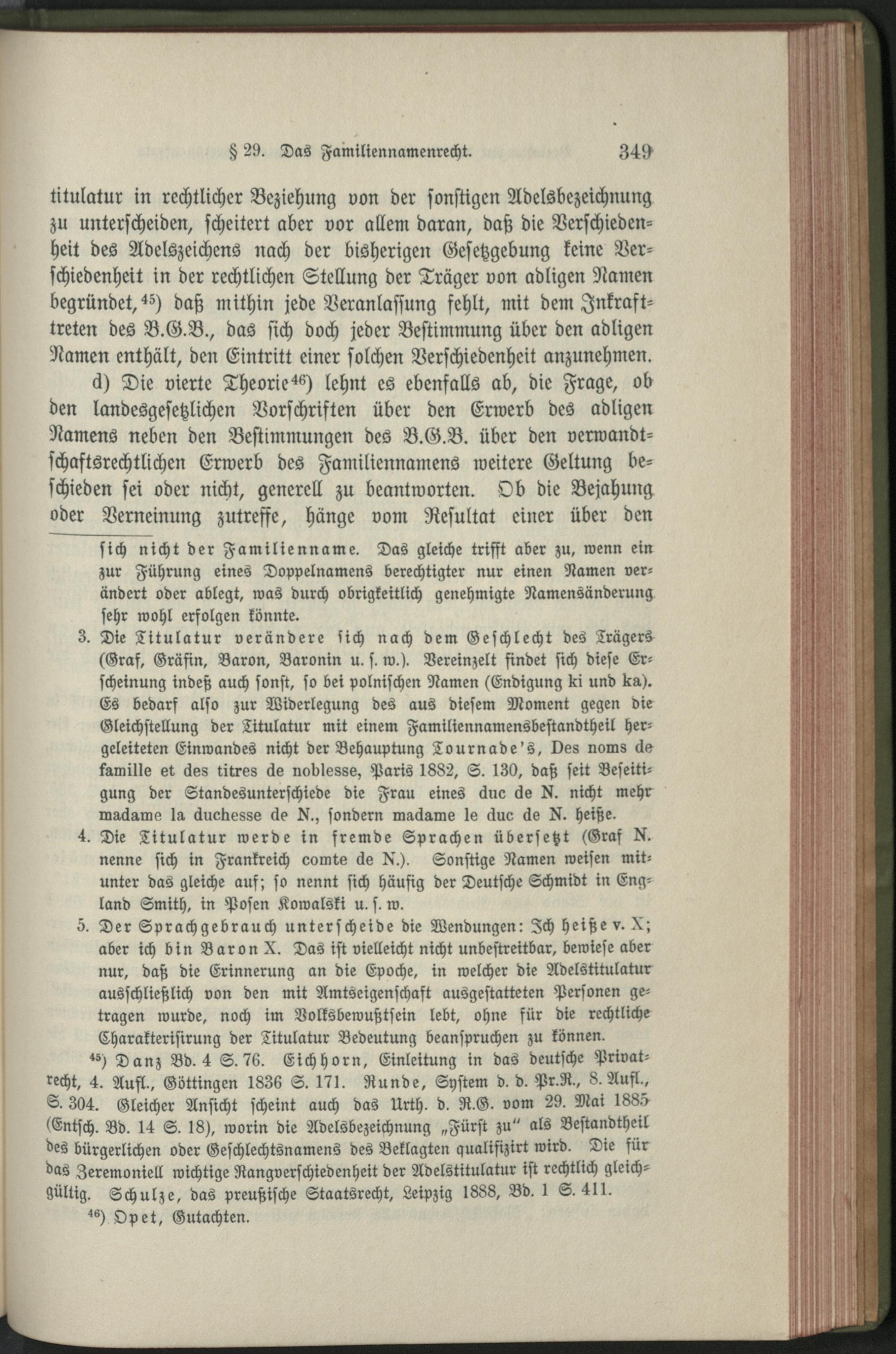 § 29. Das Familiennamenrecht. 349

titulatur in rechtlicher Beziehung von der sonstigen Adelsbezeichnung zu unterscheiden, scheitert aber vor allem daran, daß die Verschiedenheit des Adelszeichens nach der bisherigen Gesetzgebung keine Verschiedenheit in der rechtlichen Stellung der Träger von adligen Namen begründet,$^{45}$) daß mithin jede Veranlassung fehlt, mit dem Inkrafttreten des B.G.B., das sich doch jeder Bestimmung über den adligen Namen enthält, den Eintritt einer solchen Verschiedenheit anzunehmen.

d) Die vierte Theorie$^{46}$) lehnt es ebenfalls ab, die Frage, ob den landesgesetzlichen Vorschriften über den Erwerb des adligen Namens neben den Bestimmungen des B.G.B. über den verwandtschaftsrechtlichen Erwerb des Familiennamens weitere Geltung beschieden sei oder nicht, generell zu beantworten. Ob die Bejahung oder Verneinung zutreffe, hänge vom Resultat einer über den

sich nicht der Familienname. Das gleiche trifft aber zu, wenn ein zur Führung eines Doppelnamens berechtigter nur einen Namen verändert oder ablegt, was durch obrigkeitlich genehmigte Namensänderung sehr wohl erfolgen könnte.

3. Die Titulatur verändere sich nach dem Geschlecht des Trägers (Graf, Gräfin, Baron, Baronin u. s. w.). Vereinzelt findet sich diese Erscheinung indeß auch sonst, so bei polnischen Namen (Endigung ki und ka). Es bedarf also zur Widerlegung des aus diesem Moment gegen die Gleichstellung der Titulatur mit einem Familiennamensbestandtheil hergeleiteten Einwandes nicht der Behauptung Tournade's, Des noms de famille et des titres de noblesse, Paris 1882, S. 130, daß seit Beseitigung der Standesunterschiede die Frau eines duc de N. nicht mehr madame la duchesse de N., sondern madame le duc de N. heiße.

4. Die Titulatur werde in fremde Sprachen übersetzt (Graf N. nenne sich in Frankreich comte de N.). Sonstige Namen weisen mitunter das gleiche auf; so nennt sich häufig der Deutsche Schmidt in England Smith, in Posen Kowalski u. s. w.

5. Der Sprachgebrauch unterscheide die Wendungen: Ich heiße v. X; aber ich bin Baron X. Das ist vielleicht nicht unbestreitbar, bewiese aber nur, daß die Erinnerung an die Epoche, in welcher die Adelstitulatur ausschließlich von den mit Amtseigenschaft ausgestatteten Personen getragen wurde, noch im Volksbewußtsein lebt, ohne für die rechtliche Charakterisirung der Titulatur Bedeutung beanspruchen zu können.

$^{45}$) Danz Bd. 4 S. 76. Eichhorn, Einleitung in das deutsche Privatrecht, 4. Aufl., Göttingen 1836 S. 171. Runde, System d. d. Pr.R., 8. Aufl., S. 304. Gleicher Ansicht scheint auch das Urth. d. R.G. vom 29. Mai 1885 (Entsch. Bd. 14 S. 18), worin die Adelsbezeichnung „Fürst zu" als Bestandtheil des bürgerlichen oder Geschlechtsnamens des Beklagten qualifizirt wird. Die für das Zeremoniell wichtige Rangverschiedenheit der Adelstitulatur ist rechtlich gleichgültig. Schulze, das preußische Staatsrecht, Leipzig 1888, Bd. 1 S. 411.

$^{46}$) Opet, Gutachten.